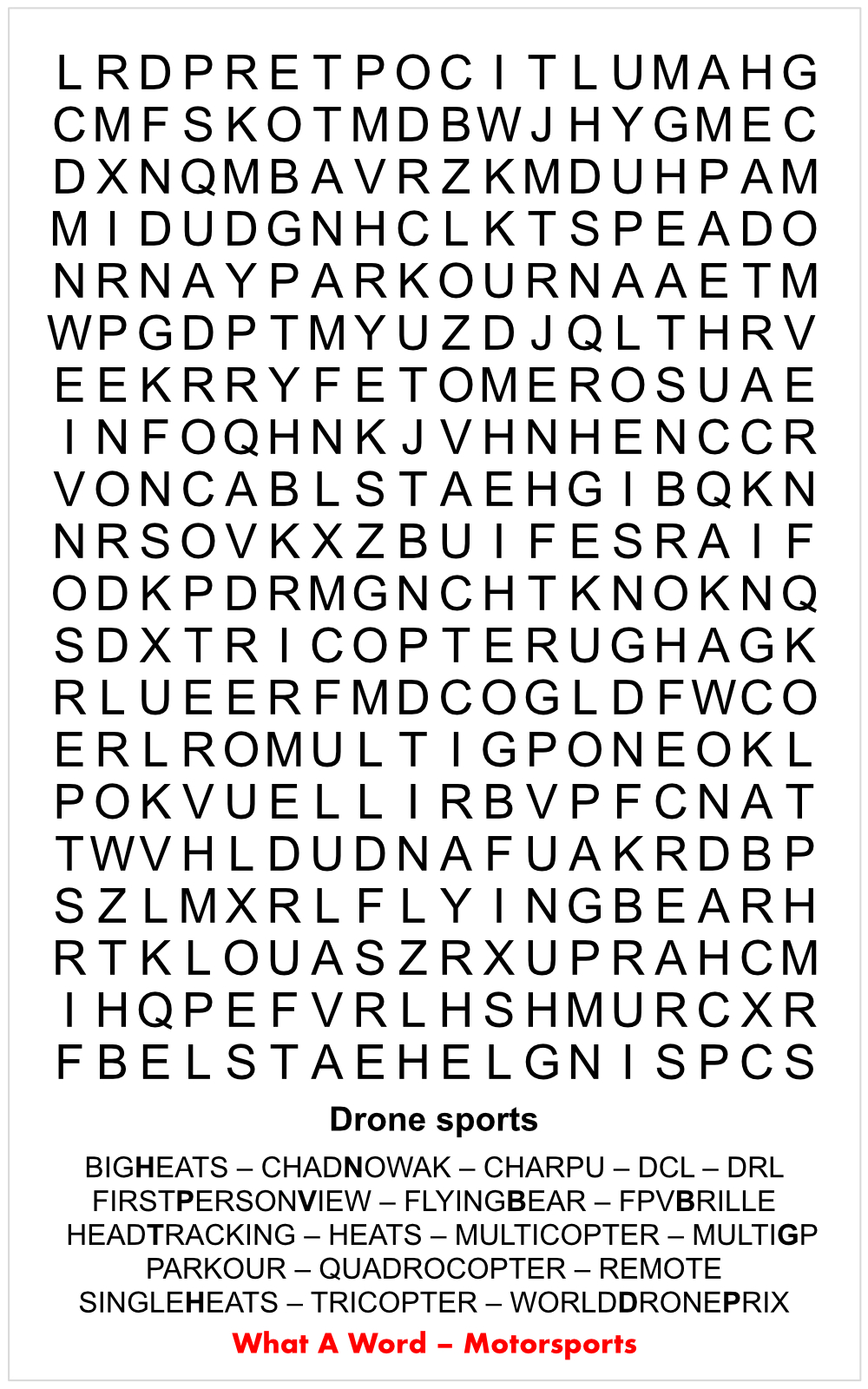 L R D P R E T P O C I T L U M A H G
C M F S K O T M D B W J H Y G M E C
D X N Q M B A V R Z K M D U H P A M
M I D U D G N H C L K T S P E A D O
N R N A Y P A R K O U R N A A E T M
W P G D P T M Y U Z D J Q L T H R V
E E K R R Y F E T O M E R O S U A E
I N F O Q H N K J V H N H E N C C R
V O N C A B L S T A E H G I B Q K N
N R S O V K X Z B U I F E S R A I F
O D K P D R M G N C H T K N O K N Q
S D X T R I C O P T E R U G H A G K
R L U E E R F M D C O G L D F W C O
E R L R O M U L T I G P O N E O K L
P O K V U E L L I R B V P F C N A T
T W V H L D U D N A F U A K R D B P
S Z L M X R L F L Y I N G B E A R H
R T K L O U A S Z R X U P R A H C M
I H Q P E F V R L H S H M U R C X R
F B E L S T A E H E L G N I S P C S

Drone sports

BIGHEATS – CHADNOWAK – CHARPU – DCL – DRL
FIRSTPERSONVIEW – FLYINGBEAR – FPVBRILLE
HEADTRACKING – HEATS – MULTICOPTER – MULTIGP
PARKOUR – QUADROCOPTER – REMOTE
SINGLEHEATS – TRICOPTER – WORLDDRONEPRIX

What A Word – Motorsports